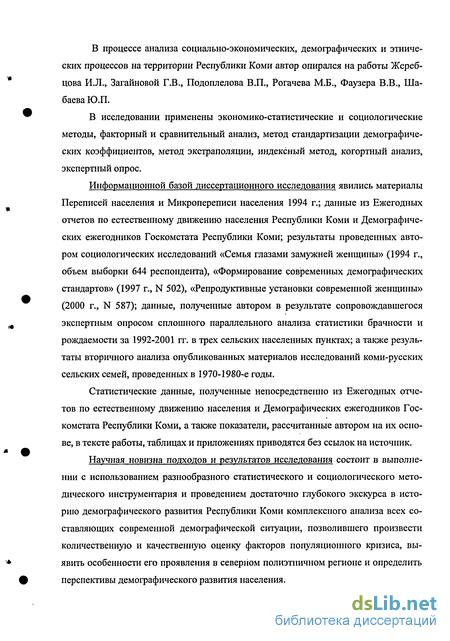 В процессе анализа социально-экономических, демографических и этнических процессов на территории Республики Коми автор опирался на работы Жеребцова И.Л., Загайновой Г.В., Подоплелова В.П., Рогачева М.Б., Фаузера В.В., Шабаева Ю.П.

В исследовании применены экономико-статистические и социологические методы, факторный и сравнительный анализ, метод стандартизации демографических коэффициентов, метод экстраполяции, индексный метод, когортный анализ, экспертный опрос.

Информационной базой диссертационного исследования явились материалы Переписей населения и Микропереписи населения 1994 г.; данные из Ежегодных отчетов по естественному движению населения Республики Коми и Демографических ежегодников Госкомстата Республики Коми; результаты проведенных автором социологических исследований «Семья глазами замужней женщины» (1994 г., объем выборки 644 респондента), «Формирование современных демографических стандартов» (1997 г., N 502), «Репродуктивные установки современной женщины» (2000 г., N 587); данные, полученные автором в результате сопровождавшегося экспертным опросом сплошного параллельного анализа статистики брачности и рождаемости за 1992-2001 гг. в трех сельских населенных пунктах; а также результаты вторичного анализа опубликованных материалов исследований коми-русских сельских семей, проведенных в 1970-1980-е годы.

Статистические данные, полученные непосредственно из Ежегодных отчетов по естественному движению населения и Демографических ежегодников Госкомстата Республики Коми, а также показатели, рассчитанные автором на их основе, в тексте работы, таблицах и приложениях приводятся без ссылок на источник.

Научная новизна подходов и результатов исследования состоит в выполнении с использованием разнообразного статистического и социологического методического инструментария и проведением достаточно глубокого экскурса в историю демографического развития Республики Коми комплексного анализа всех составляющих современной демографической ситуации, позволившего произвести количественную и качественную оценку факторов популяционного кризиса, выявить особенности его проявления в северном полиэтничном регионе и определить перспективы демографического развития населения.

dsLib.net
библиотека диссертаций